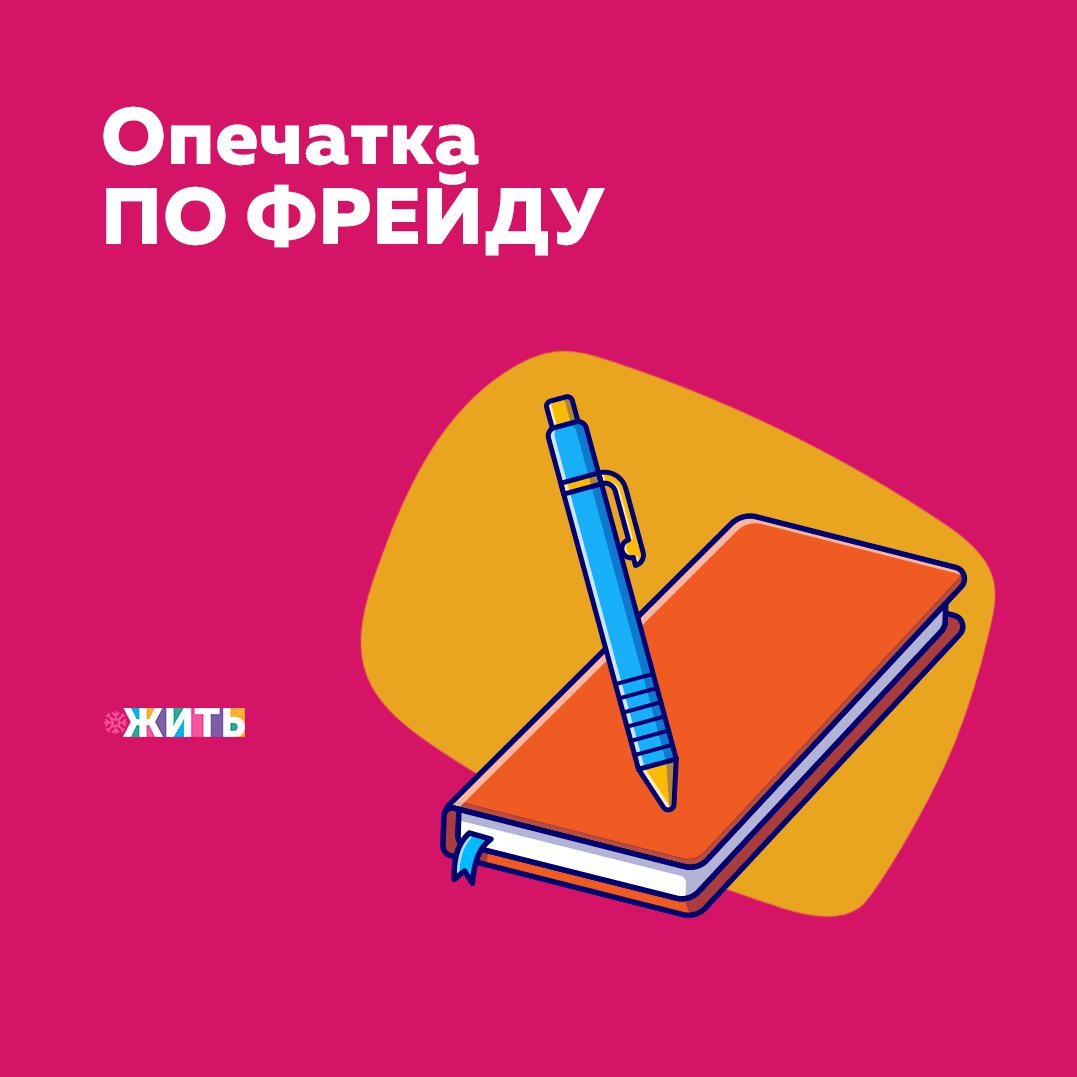 Опечатка
ПО ФРЕЙДУ

ЖИТЬ